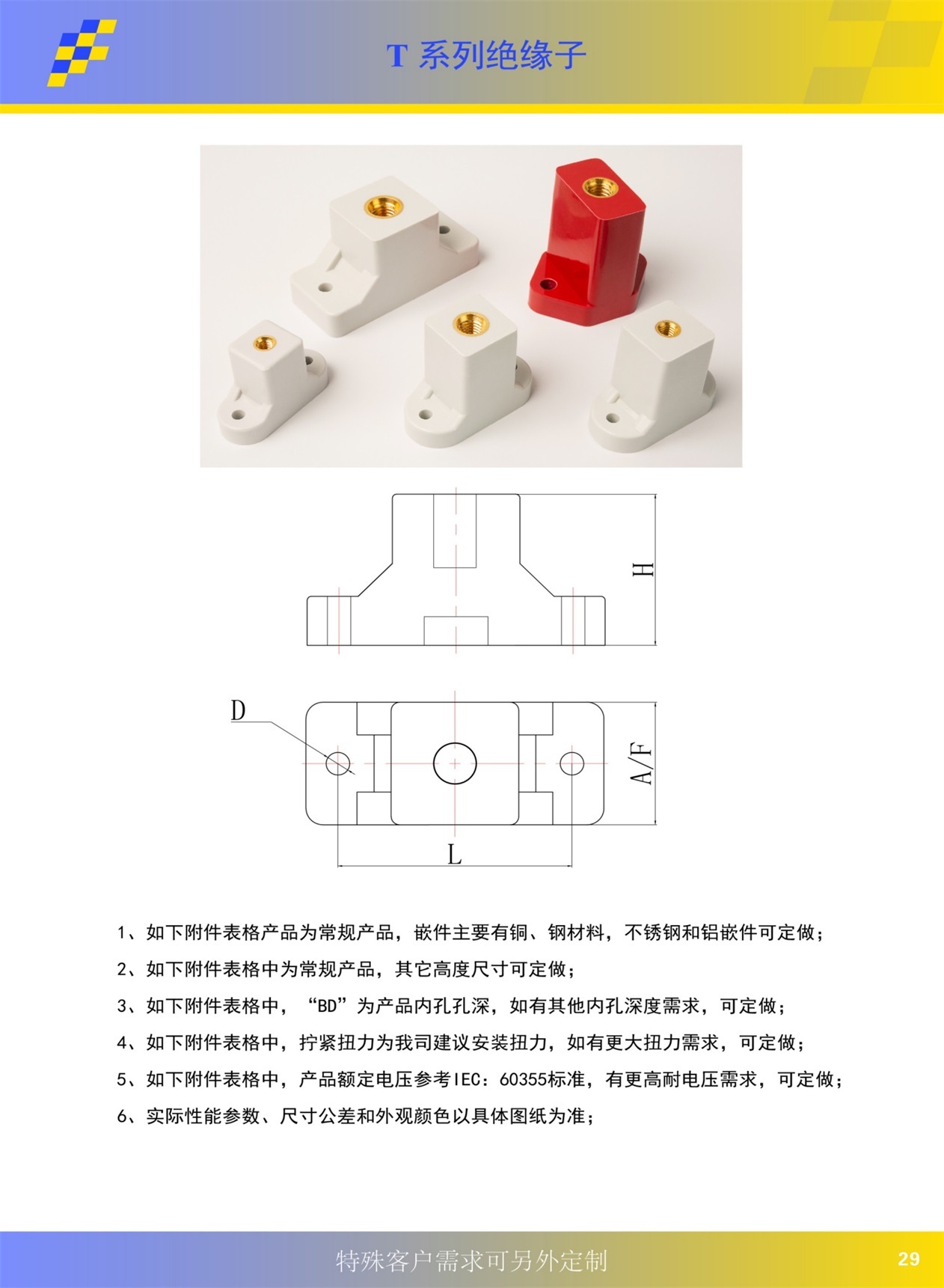 T 系列绝缘子

H

D

A/F

L

1、如下附件表格产品为常规产品，嵌件主要有铜、钢材料，不锈钢和铝嵌件可定做；

2、如下附件表格中为常规产品，其它高度尺寸可定做；

3、如下附件表格中，“BD”为产品内孔孔深，如有其他内孔深度需求，可定做；

4、如下附件表格中，拧紧扭力为我司建议安装扭力，如有更大扭力需求，可定做；

5、如下附件表格中，产品额定电压参考IEC：60355标准，有更高耐电压需求，可定做；

6、实际性能参数、尺寸公差和外观颜色以具体图纸为准；

特殊客户需求可另外定制

29